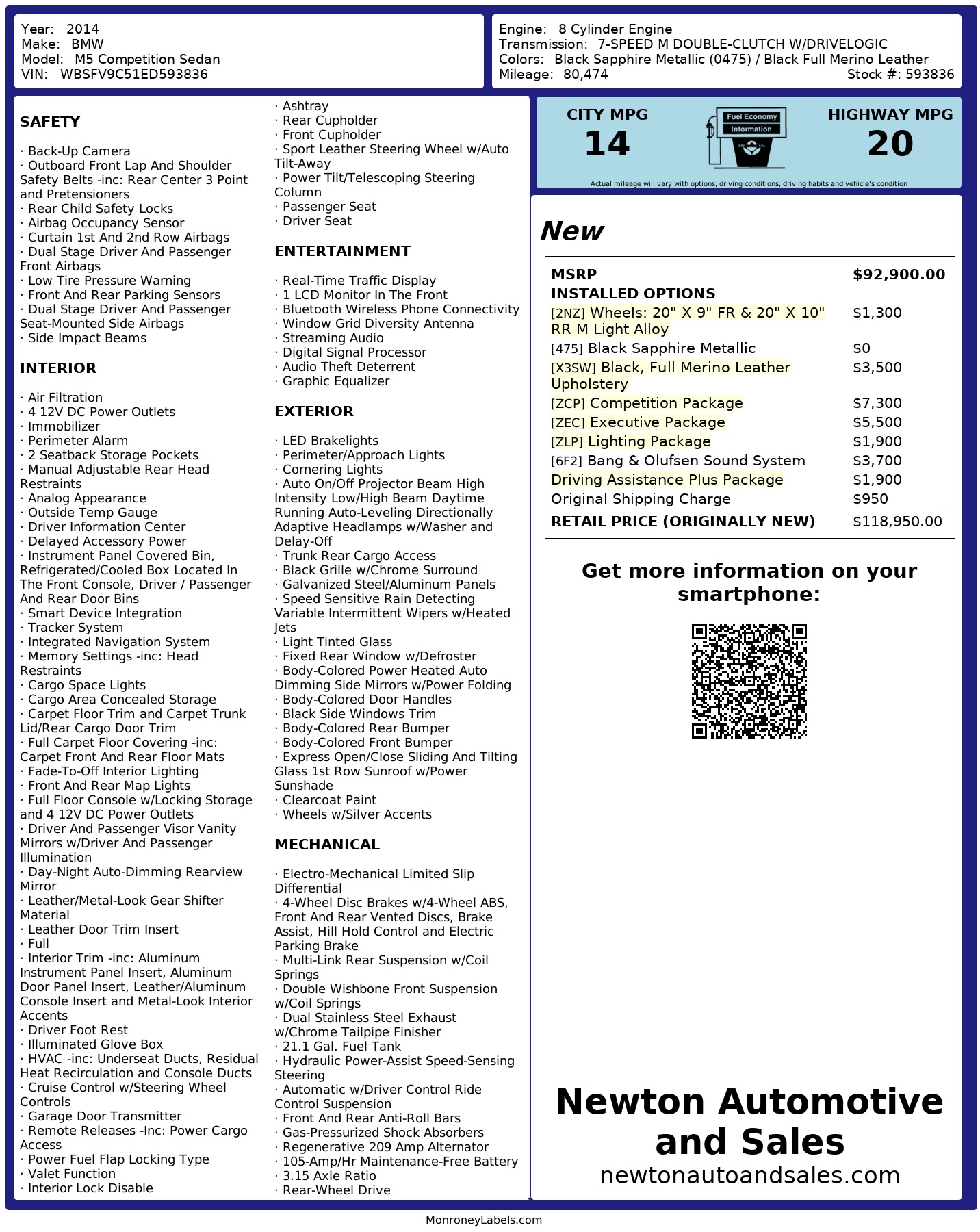 Year: 2014
Make: BMW
Model: M5 Competition Sedan
VIN: WBSFV9C51ED593836

Engine: 8 Cylinder Engine
Transmission: 7-SPEED M DOUBLE-CLUTCH W/DRIVELOGIC
Colors: Black Sapphire Metallic (0475) / Black Full Merino Leather
Mileage: 80,474
Stock #: 593836

SAFETY

· Back-Up Camera
· Outboard Front Lap And Shoulder Safety Belts -inc: Rear Center 3 Point and Pretensioners
· Rear Child Safety Locks
· Airbag Occupancy Sensor
· Curtain 1st And 2nd Row Airbags
· Dual Stage Driver And Passenger Front Airbags
· Low Tire Pressure Warning
· Front And Rear Parking Sensors
· Dual Stage Driver And Passenger Seat-Mounted Side Airbags
· Side Impact Beams

INTERIOR

· Air Filtration
· 4 12V DC Power Outlets
· Immobilizer
· Perimeter Alarm
· 2 Seatback Storage Pockets
· Manual Adjustable Rear Head Restraints
· Analog Appearance
· Outside Temp Gauge
· Driver Information Center
· Delayed Accessory Power
· Instrument Panel Covered Bin, Refrigerated/Cooled Box Located In The Front Console, Driver / Passenger And Rear Door Bins
· Smart Device Integration
· Tracker System
· Integrated Navigation System
· Memory Settings -inc: Head Restraints
· Cargo Space Lights
· Cargo Area Concealed Storage
· Carpet Floor Trim and Carpet Trunk Lid/Rear Cargo Door Trim
· Full Carpet Floor Covering -inc: Carpet Front And Rear Floor Mats
· Fade-To-Off Interior Lighting
· Front And Rear Map Lights
· Full Floor Console w/Locking Storage and 4 12V DC Power Outlets
· Driver And Passenger Visor Vanity Mirrors w/Driver And Passenger Illumination
· Day-Night Auto-Dimming Rearview Mirror
· Leather/Metal-Look Gear Shifter Material
· Leather Door Trim Insert
· Full
· Interior Trim -inc: Aluminum Instrument Panel Insert, Aluminum Door Panel Insert, Leather/Aluminum Console Insert and Metal-Look Interior Accents
· Driver Foot Rest
· Illuminated Glove Box
· HVAC -inc: Underseat Ducts, Residual Heat Recirculation and Console Ducts
· Cruise Control w/Steering Wheel Controls
· Garage Door Transmitter
· Remote Releases -Inc: Power Cargo Access
· Power Fuel Flap Locking Type
· Valet Function
· Interior Lock Disable
· Ashtray
· Rear Cupholder
· Front Cupholder
· Sport Leather Steering Wheel w/Auto Tilt-Away
· Power Tilt/Telescoping Steering Column
· Passenger Seat
· Driver Seat

ENTERTAINMENT

· Real-Time Traffic Display
· 1 LCD Monitor In The Front
· Bluetooth Wireless Phone Connectivity
· Window Grid Diversity Antenna
· Streaming Audio
· Digital Signal Processor
· Audio Theft Deterrent
· Graphic Equalizer

EXTERIOR

· LED Brakelights
· Perimeter/Approach Lights
· Cornering Lights
· Auto On/Off Projector Beam High Intensity Low/High Beam Daytime Running Auto-Leveling Directionally Adaptive Headlamps w/Washer and Delay-Off
· Trunk Rear Cargo Access
· Black Grille w/Chrome Surround
· Galvanized Steel/Aluminum Panels
· Speed Sensitive Rain Detecting Variable Intermittent Wipers w/Heated Jets
· Light Tinted Glass
· Fixed Rear Window w/Defroster
· Body-Colored Power Heated Auto Dimming Side Mirrors w/Power Folding
· Body-Colored Door Handles
· Black Side Windows Trim
· Body-Colored Rear Bumper
· Body-Colored Front Bumper
· Express Open/Close Sliding And Tilting Glass 1st Row Sunroof w/Power Sunshade
· Clearcoat Paint
· Wheels w/Silver Accents

MECHANICAL

· Electro-Mechanical Limited Slip Differential
· 4-Wheel Disc Brakes w/4-Wheel ABS, Front And Rear Vented Discs, Brake Assist, Hill Hold Control and Electric Parking Brake
· Multi-Link Rear Suspension w/Coil Springs
· Double Wishbone Front Suspension w/Coil Springs
· Dual Stainless Steel Exhaust w/Chrome Tailpipe Finisher
· 21.1 Gal. Fuel Tank
· Hydraulic Power-Assist Speed-Sensing Steering
· Automatic w/Driver Control Ride Control Suspension
· Front And Rear Anti-Roll Bars
· Gas-Pressurized Shock Absorbers
· Regenerative 209 Amp Alternator
· 105-Amp/Hr Maintenance-Free Battery
· 3.15 Axle Ratio
· Rear-Wheel Drive

CITY MPG
14
Fuel Economy Information
HIGHWAY MPG
20
Actual mileage will vary with options, driving conditions, driving habits and vehicle's condition

New

| MSRP | $92,900.00 |
|---|---|
| INSTALLED OPTIONS | |
| [2NZ] Wheels: 20" X 9" FR & 20" X 10" RR M Light Alloy | $1,300 |
| [475] Black Sapphire Metallic | $0 |
| [X3SW] Black, Full Merino Leather Upholstery | $3,500 |
| [ZCP] Competition Package | $7,300 |
| [ZEC] Executive Package | $5,500 |
| [ZLP] Lighting Package | $1,900 |
| [6F2] Bang & Olufsen Sound System | $3,700 |
| Driving Assistance Plus Package | $1,900 |
| Original Shipping Charge | $950 |
| RETAIL PRICE (ORIGINALLY NEW) | $118,950.00 |

Get more information on your smartphone:

Newton Automotive and Sales
newtonautoandsales.com

MonroneyLabels.com